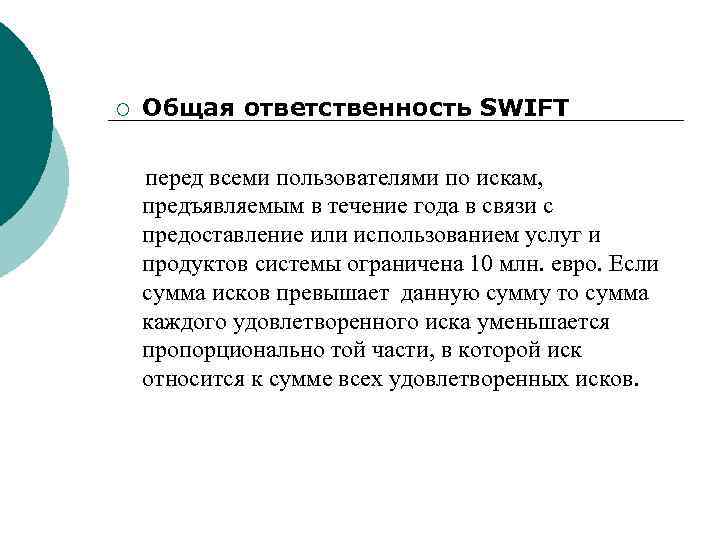 Общая ответственность SWIFT

перед всеми пользователями по искам, предъявляемым в течение года в связи с предоставление или использованием услуг и продуктов системы ограничена 10 млн. евро. Если сумма исков превышает данную сумму то сумма каждого удовлетворенного иска уменьшается пропорционально той части, в которой иск относится к сумме всех удовлетворенных исков.